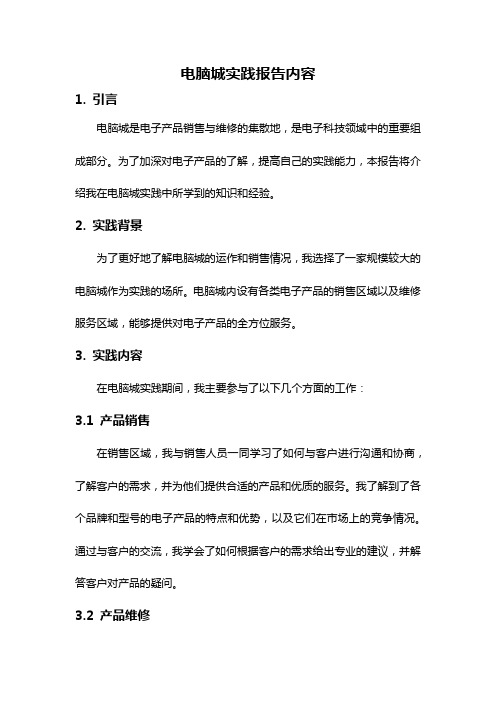 电脑城实践报告内容

1. 引言

电脑城是电子产品销售与维修的集散地，是电子科技领域中的重要组成部分。为了加深对电子产品的了解，提高自己的实践能力，本报告将介绍我在电脑城实践中所学到的知识和经验。

2. 实践背景

为了更好地了解电脑城的运作和销售情况，我选择了一家规模较大的电脑城作为实践的场所。电脑城内设有各类电子产品的销售区域以及维修服务区域，能够提供对电子产品的全方位服务。

3. 实践内容

在电脑城实践期间，我主要参与了以下几个方面的工作：

3.1 产品销售

在销售区域，我与销售人员一同学习了如何与客户进行沟通和协商，了解客户的需求，并为他们提供合适的产品和优质的服务。我了解到了各个品牌和型号的电子产品的特点和优势，以及它们在市场上的竞争情况。通过与客户的交流，我学会了如何根据客户的需求给出专业的建议，并解答客户对产品的疑问。

3.2 产品维修